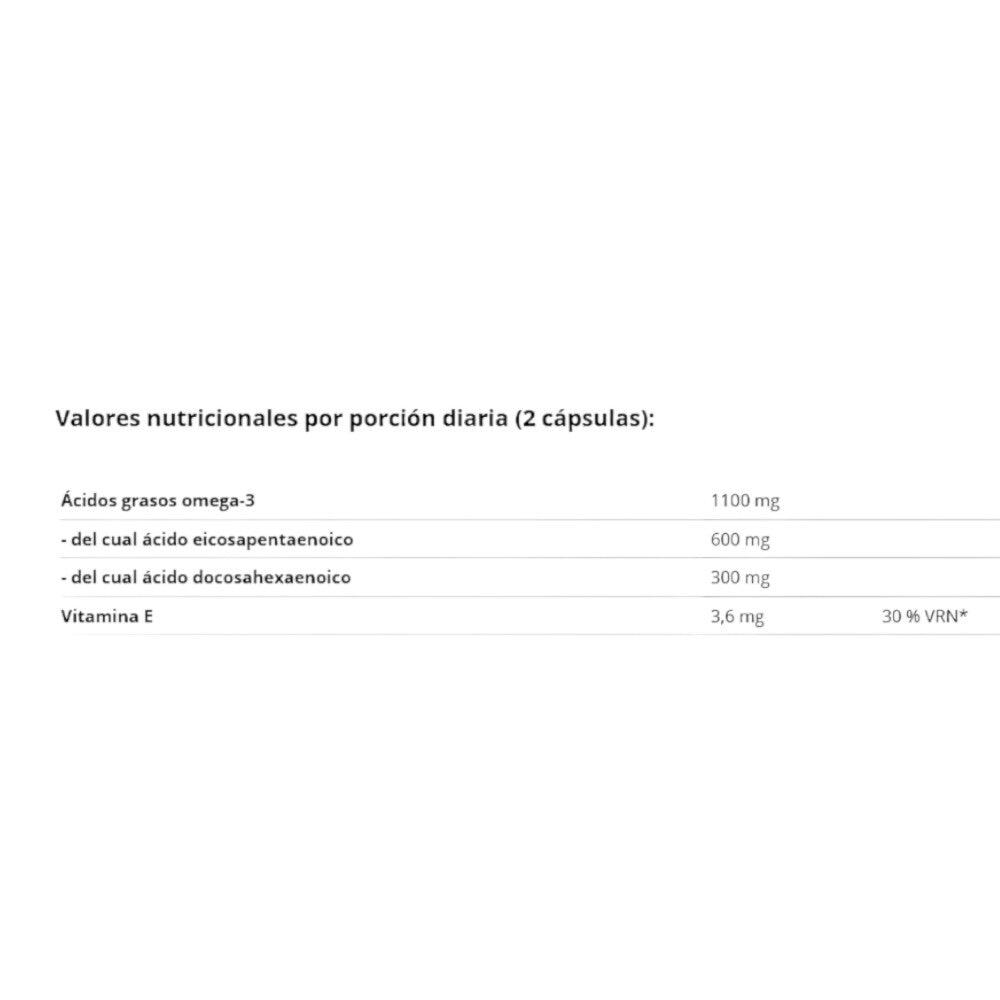 Valores nutricionales por porción diaria (2 cápsulas):

| | | |
|---|---|---|
| Ácidos grasos omega-3 | 1100 mg | |
| - del cual ácido eicosapentaenoico | 600 mg | |
| - del cual ácido docosahexaenoico | 300 mg | |
| Vitamina E | 3,6 mg | 30 % VRN* |